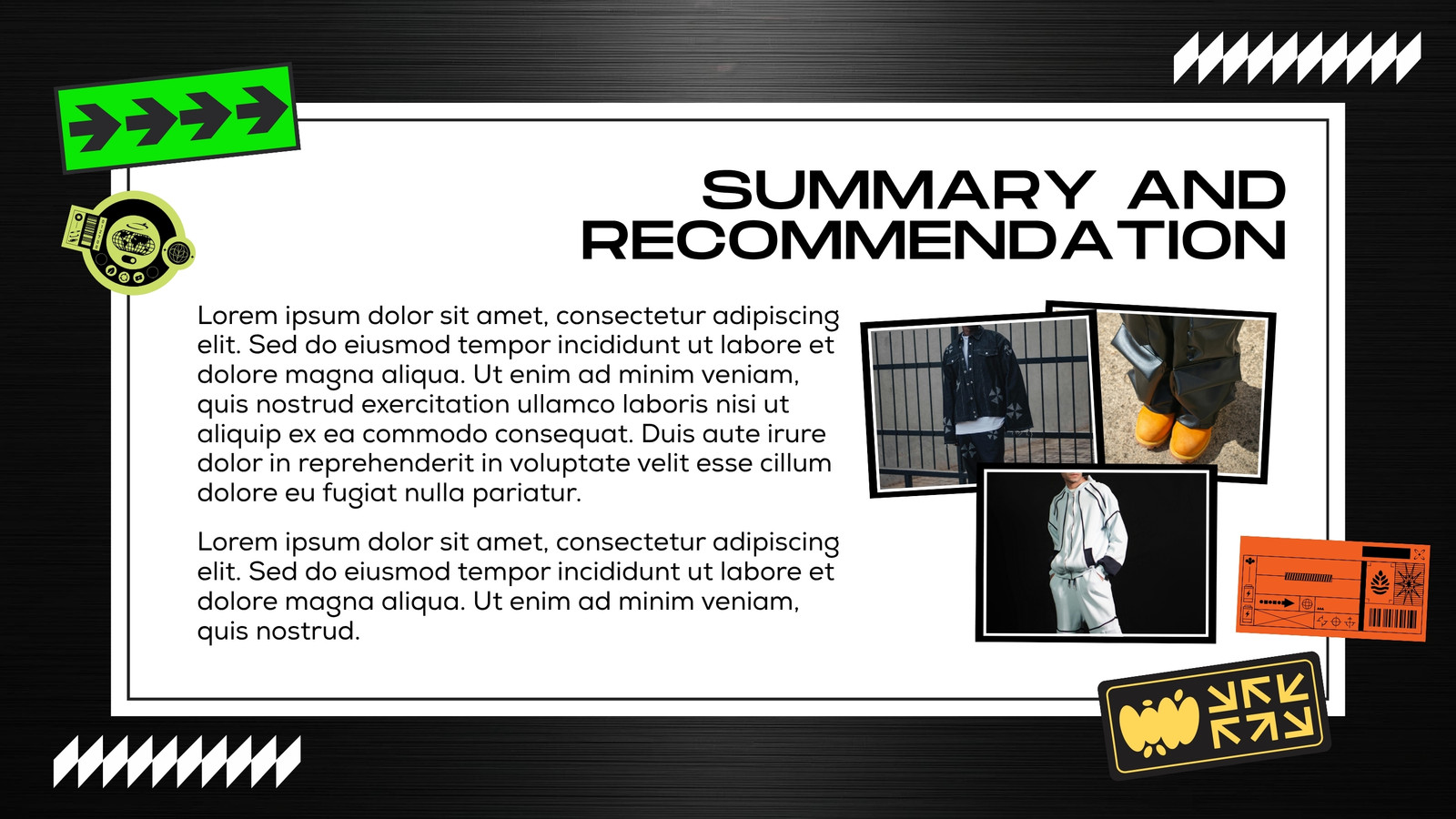 SUMMARY AND RECOMMENDATION

Lorem ipsum dolor sit amet, consectetur adipiscing elit. Sed do eiusmod tempor incididunt ut labore et dolore magna aliqua. Ut enim ad minim veniam, quis nostrud exercitation ullamco laboris nisi ut aliquip ex ea commodo consequat. Duis aute irure dolor in reprehenderit in voluptate velit esse cillum dolore eu fugiat nulla pariatur.

Lorem ipsum dolor sit amet, consectetur adipiscing elit. Sed do eiusmod tempor incididunt ut labore et dolore magna aliqua. Ut enim ad minim veniam, quis nostrud.